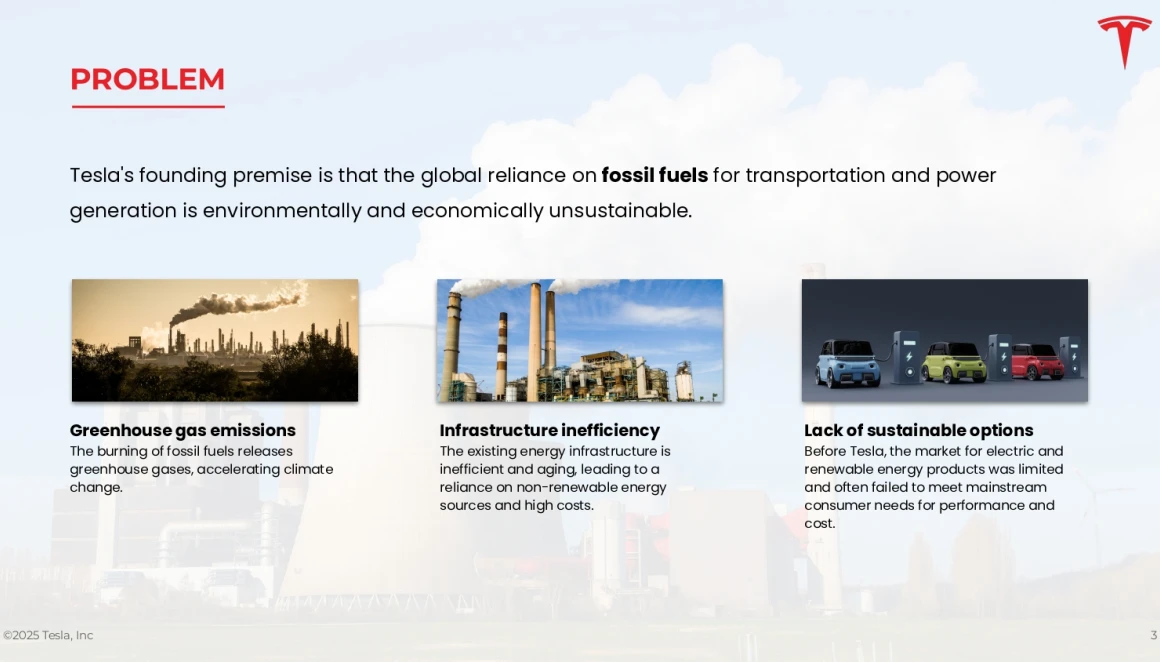 PROBLEM

Tesla's founding premise is that the global reliance on fossil fuels for transportation and power generation is environmentally and economically unsustainable.

Greenhouse gas emissions
The burning of fossil fuels releases greenhouse gases, accelerating climate change.

Infrastructure inefficiency
The existing energy infrastructure is inefficient and aging, leading to a reliance on non-renewable energy sources and high costs.

Lack of sustainable options
Before Tesla, the market for electric and renewable energy products was limited and often failed to meet mainstream consumer needs for performance and cost.

©2025 Tesla, Inc

3